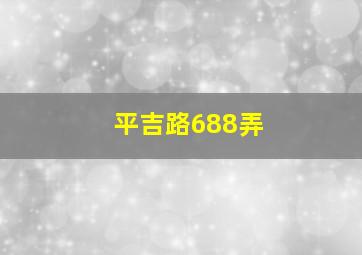 平吉路688弄